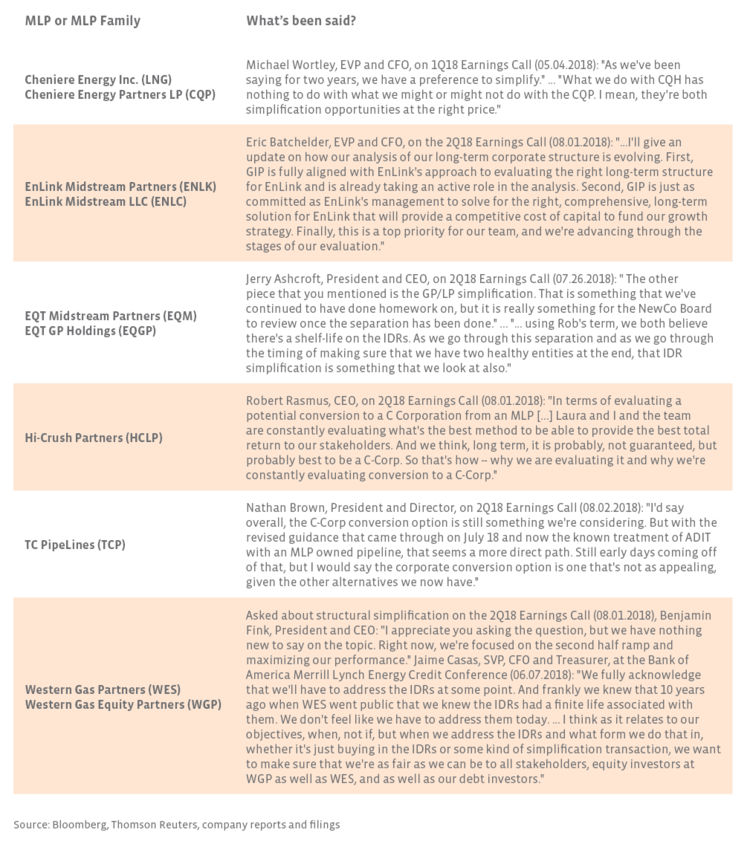 | MLP or MLP Family | What's been said? |
|---|---|
| Cheniere Energy Inc. (LNG) Cheniere Energy Partners LP (CQP) | Michael Wortley, EVP and CFO, on 1Q18 Earnings Call (05.04.2018): "As we've been saying for two years, we have a preference to simplify." ... "What we do with CQH has nothing to do with what we might or might not do with the CQP. I mean, they're both simplification opportunities at the right price." |
| EnLink Midstream Partners (ENLK) EnLink Midstream LLC (ENLC) | Eric Batchelder, EVP and CFO, on the 2Q18 Earnings Call (08.01.2018): "...I'll give an update on how our analysis of our long-term corporate structure is evolving. First, GIP is fully aligned with EnLink's approach to evaluating the right long-term structure for EnLink and is already taking an active role in the analysis. Second, GIP is just as committed as EnLink's management to solve for the right, comprehensive, long-term solution for EnLink that will provide a competitive cost of capital to fund our growth strategy. Finally, this is a top priority for our team, and we're advancing through the stages of our evaluation." |
| EQT Midstream Partners (EQM) EQT GP Holdings (EQGP) | Jerry Ashcroft, President and CEO, on 2Q18 Earnings Call (07.26.2018): " The other piece that you mentioned is the GP/LP simplification. That is something that we've continued to have done homework on, but it is really something for the NewCo Board to review once the separation has been done." ... "... using Rob's term, we both believe there's a shelf-life on the IDRs. As we go through this separation and as we go through the timing of making sure that we have two healthy entities at the end, that IDR simplification is something that we look at also." |
| Hi-Crush Partners (HCLP) | Robert Rasmus, CEO, on 2Q18 Earnings Call (08.01.2018): "In terms of evaluating a potential conversion to a C Corporation from an MLP [...] Laura and I and the team are constantly evaluating what's the best method to be able to provide the best total return to our stakeholders. And we think, long term, it is probably, not guaranteed, but probably best to be a C-Corp. So that's how -- why we are evaluating it and why we're constantly evaluating conversion to a C-Corp." |
| TC PipeLines (TCP) | Nathan Brown, President and Director, on 2Q18 Earnings Call (08.02.2018): "I'd say overall, the C-Corp conversion option is still something we're considering. But with the revised guidance that came through on July 18 and now the known treatment of ADIT with an MLP owned pipeline, that seems a more direct path. Still early days coming off of that, but I would say the corporate conversion option is one that's not as appealing, given the other alternatives we now have." |
| Western Gas Partners (WES) Western Gas Equity Partners (WGP) | Asked about structural simplification on the 2Q18 Earnings Call (08.01.2018), Benjamin Fink, President and CEO: "I appreciate you asking the question, but we have nothing new to say on the topic. Right now, we're focused on the second half ramp and maximizing our performance." Jaime Casas, SVP, CFO and Treasurer, at the Bank of America Merrill Lynch Energy Credit Conference (06.07.2018): "We fully acknowledge that we'll have to address the IDRs at some point. And frankly we knew that 10 years ago when WES went public that we knew the IDRs had a finite life associated with them. We don't feel like we have to address them today. ... I think as it relates to our objectives, when, not if, but when we address the IDRs and what form we do that in, whether it's just buying in the IDRs or some kind of simplification transaction, we want to make sure that we're as fair as we can be to all stakeholders, equity investors at WGP as well as WES, and as well as our debt investors." |

Source: Bloomberg, Thomson Reuters, company reports and filings